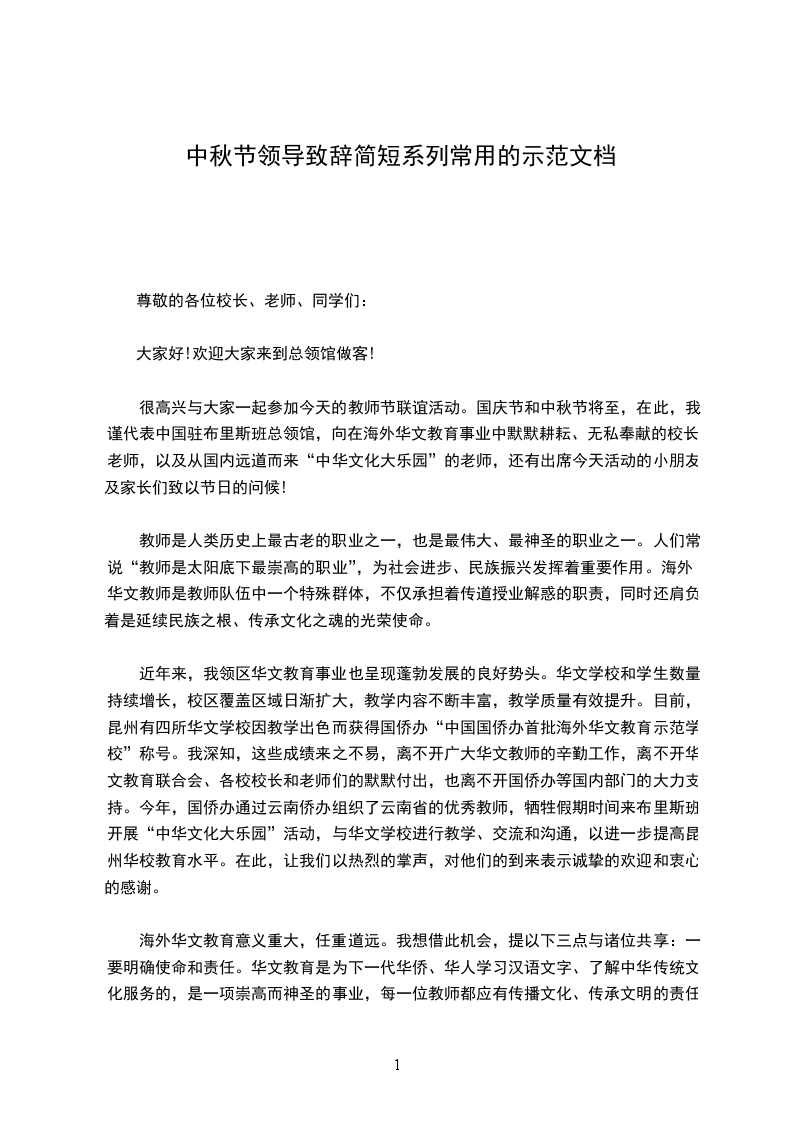 中秋节领导致辞简短系列常用的示范文档

尊敬的各位校长、老师、同学们：

大家好!欢迎大家来到总领馆做客!

很高兴与大家一起参加今天的教师节联谊活动。国庆节和中秋节将至，在此，我谨代表中国驻布里斯班总领馆，向在海外华文教育事业中默默耕耘、无私奉献的校长老师，以及从国内远道而来“中华文化大乐园”的老师，还有出席今天活动的小朋友及家长们致以节日的问候!

教师是人类历史上最古老的职业之一，也是最伟大、最神圣的职业之一。人们常说“教师是太阳底下最崇高的职业”，为社会进步、民族振兴发挥着重要作用。海外华文教师是教师队伍中一个特殊群体，不仅承担着传道授业解惑的职责，同时还肩负着是延续民族之根、传承文化之魂的光荣使命。

近年来，我领区华文教育事业也呈现蓬勃发展的良好势头。华文学校和学生数量持续增长，校区覆盖区域日渐扩大，教学内容不断丰富，教学质量有效提升。目前，昆州有四所华文学校因教学出色而获得国侨办“中国国侨办首批海外华文教育示范学校”称号。我深知，这些成绩来之不易，离不开广大华文教师的辛勤工作，离不开华文教育联合会、各校校长和老师们的默默付出，也离不开国侨办等国内部门的大力支持。今年，国侨办通过云南侨办组织了云南省的优秀教师，牺牲假期时间来布里斯班开展“中华文化大乐园”活动，与华文学校进行教学、交流和沟通，以进一步提高昆州华校教育水平。在此，让我们以热烈的掌声，对他们的到来表示诚挚的欢迎和衷心的感谢。

海外华文教育意义重大，任重道远。我想借此机会，提以下三点与诸位共享：一要明确使命和责任。华文教育是为下一代华侨、华人学习汉语文字、了解中华传统文化服务的，是一项崇高而神圣的事业，每一位教师都应有传播文化、传承文明的责任

1